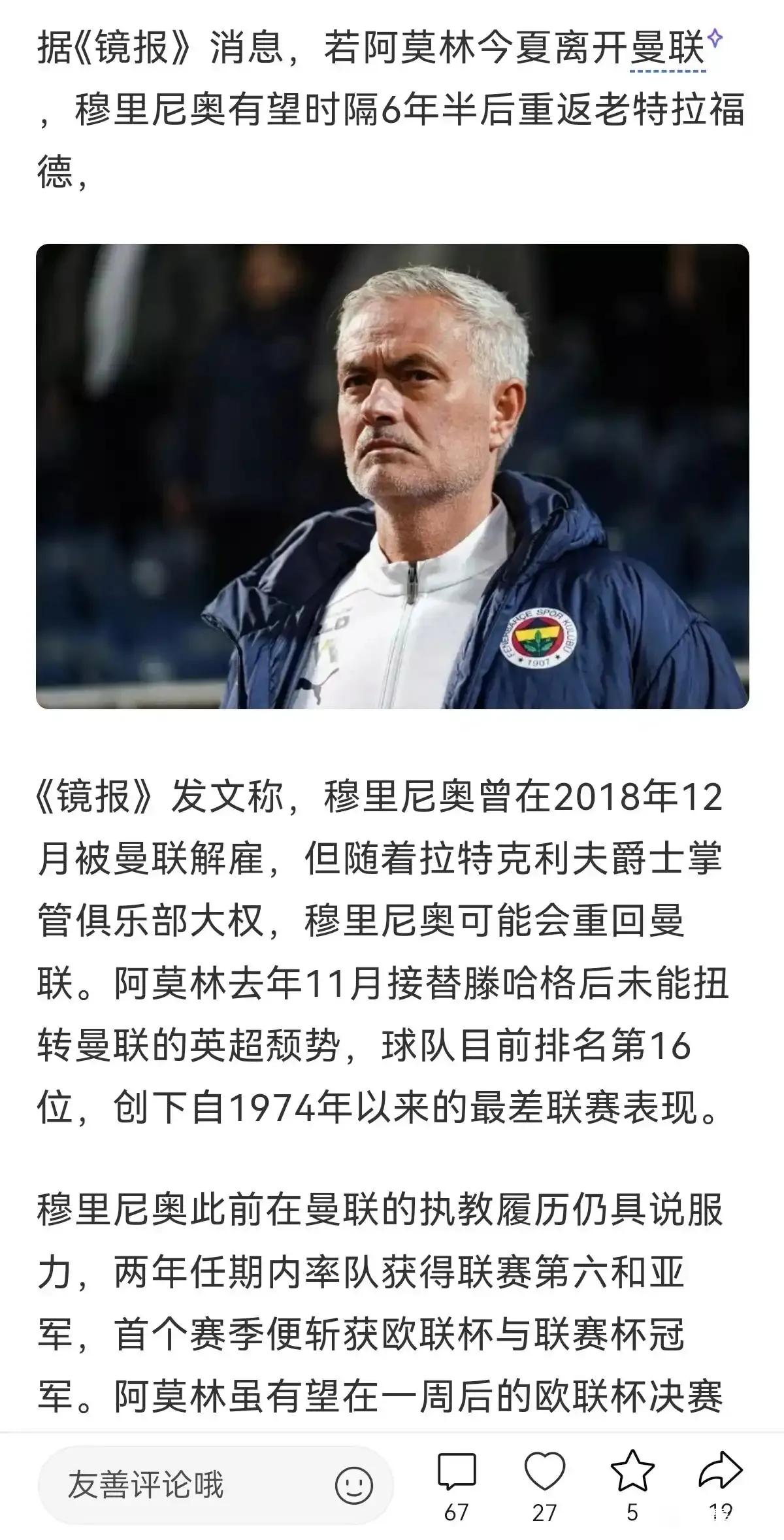 据《镜报》消息，若阿莫林今夏离开曼联，穆里尼奥有望时隔6年半后重返老特拉福德，

FENERBAHÇE SPOR KULÜBÜ 1907

《镜报》发文称，穆里尼奥曾在2018年12月被曼联解雇，但随着拉特克利夫爵士掌管俱乐部大权，穆里尼奥可能会重回曼联。阿莫林去年11月接替滕哈格后未能扭转曼联的英超颓势，球队目前排名第16位，创下自1974年以来的最差联赛表现。

穆里尼奥此前在曼联的执教履历仍具说服力，两年任期内率队获得联赛第六和亚军，首个赛季便斩获欧联杯与联赛杯冠军。阿莫林虽有望在一周后的欧联杯决赛

友善评论哦
67
27
5
19